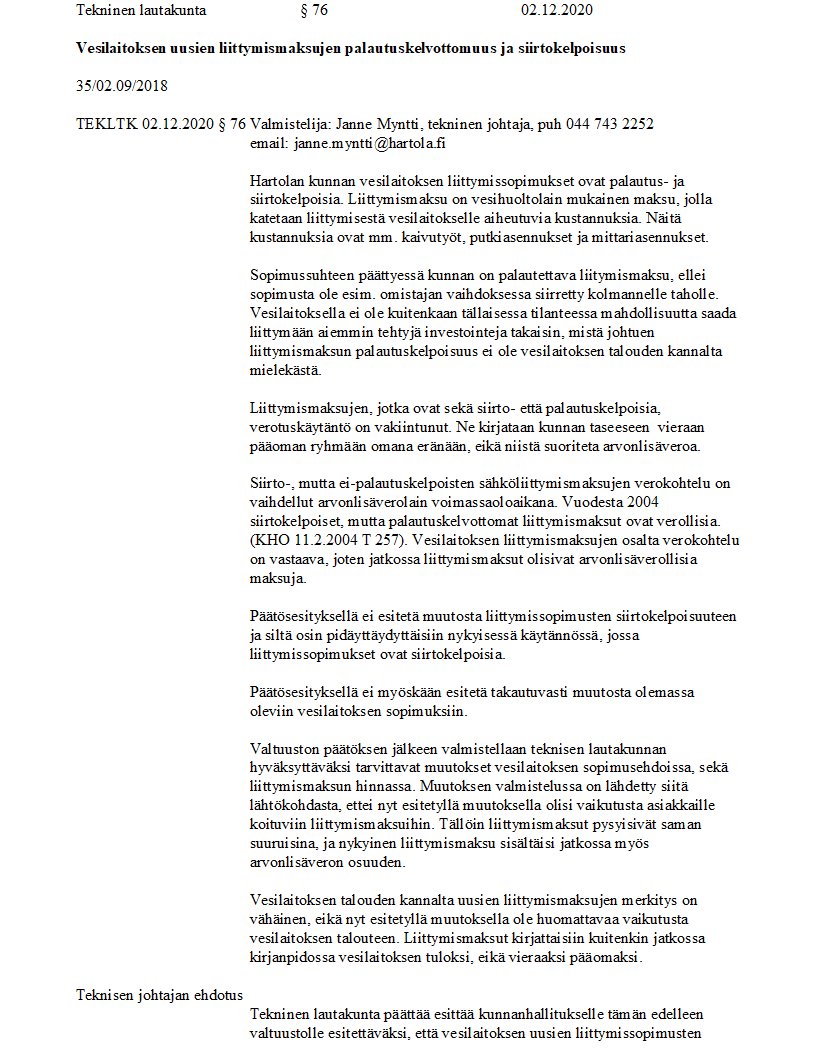 Tekninen lautakunta § 76 02.12.2020

**Vesilaitoksen uusien liittymismaksujen palautuskelvottomuus ja siirtokelpoisuus**

35/02.09/2018

TEKLTK 02.12.2020 § 76 Valmistelija: Janne Myntti, tekninen johtaja, puh 044 743 2252
email: janne.myntti@hartola.fi

Hartolan kunnan vesilaitoksen liittymissopimukset ovat palautus- ja siirtokelpoisia. Liittymismaksu on vesihuoltolain mukainen maksu, jolla katetaan liittymisestä vesilaitokselle aiheutuvia kustannuksia. Näitä kustannuksia ovat mm. kaivutyöt, putkiasennukset ja mittariasennukset.

Sopimussuhteen päättyessä kunnan on palautettava liittymismaksu, ellei sopimusta ole esim. omistajan vaihdoksessa siirretty kolmannelle taholle. Vesilaitoksella ei ole kuitenkaan tällaisessa tilanteessa mahdollisuutta saada liittymään aiemmin tehtyjä investointeja takaisin, mistä johtuen liittymismaksun palautuskelpoisuus ei ole vesilaitoksen talouden kannalta mielekästä.

Liittymismaksujen, jotka ovat sekä siirto- että palautuskelpoisia, verotuskäytäntö on vakiintunut. Ne kirjataan kunnan taseeseen vieraan pääoman ryhmään omana eränään, eikä niistä suoriteta arvonlisäveroa.

Siirto-, mutta ei-palautuskelpoisten sähköliittymismaksujen verokohtelu on vaihdellut arvonlisäverolain voimassaoloaikana. Vuodesta 2004 siirtokelpoiset, mutta palautuskelvottomat liittymismaksut ovat verollisia. (KHO 11.2.2004 T 257). Vesilaitoksen liittymismaksujen osalta verokohtelu on vastaava, joten jatkossa liittymismaksut olisivat arvonlisäverollisia maksuja.

Päätösesityksellä ei esitetä muutosta liittymissopimusten siirtokelpoisuuteen ja siltä osin pidäyttäydyttäisiin nykyisessä käytännössä, jossa liittymissopimukset ovat siirtokelpoisia.

Päätösesityksellä ei myöskään esitetä takautuvasti muutosta olemassa oleviin vesilaitoksen sopimuksiin.

Valtuuston päätöksen jälkeen valmistellaan teknisen lautakunnan hyväksyttäväksi tarvittavat muutokset vesilaitoksen sopimusehdoissa, sekä liittymismaksun hinnassa. Muutoksen valmistelussa on lähdetty siitä lähtökohdasta, ettei nyt esitetyllä muutoksella olisi vaikutusta asiakkaille koituviin liittymismaksuihin. Tällöin liittymismaksut pysyisivät saman suuruisina, ja nykyinen liittymismaksu sisältäisi jatkossa myös arvonlisäveron osuuden.

Vesilaitoksen talouden kannalta uusien liittymismaksujen merkitys on vähäinen, eikä nyt esitetyllä muutoksella ole huomattavaa vaikutusta vesilaitoksen talouteen. Liittymismaksut kirjattaisiin kuitenkin jatkossa kirjanpidossa vesilaitoksen tuloksi, eikä vieraaksi pääomaksi.

Teknisen johtajan ehdotus

Tekninen lautakunta päättää esittää kunnanhallitukselle tämän edelleen valtuustolle esitettäväksi, että vesilaitoksen uusien liittymissopimusten